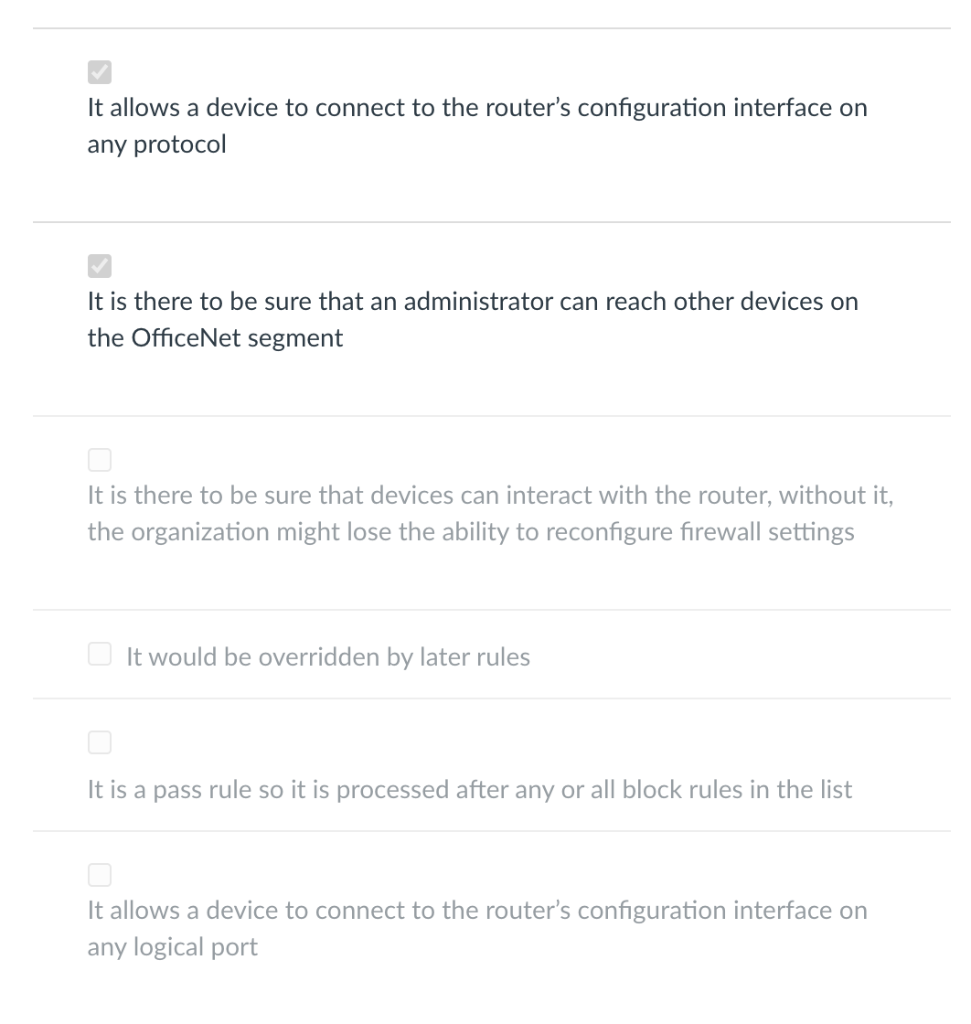 It allows a device to connect to the router's configuration interface on any protocol

It is there to be sure that an administrator can reach other devices on the OfficeNet segment

It is there to be sure that devices can interact with the router, without it, the organization might lose the ability to reconfigure firewall settings

It would be overridden by later rules

It is a pass rule so it is processed after any or all block rules in the list

It allows a device to connect to the router's configuration interface on any logical port